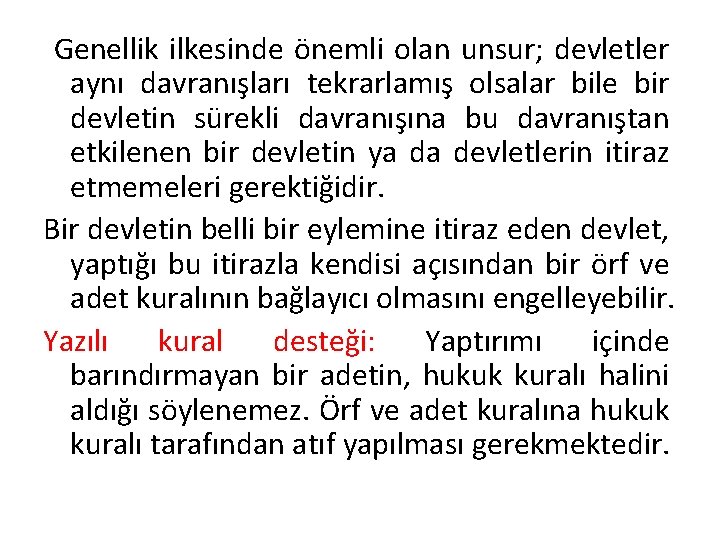 Genellik ilkesinde önemli olan unsur; devletler aynı davranışları tekrarlamış olsalar bile bir devletin sürekli davranışına bu davranıştan etkilenen bir devletin ya da devletlerin itiraz etmemeleri gerektiğidir.

Bir devletin belli bir eylemine itiraz eden devlet, yaptığı bu itirazla kendisi açısından bir örf ve adet kuralının bağlayıcı olmasını engelleyebilir.

Yazılı kural desteği: Yaptırımı içinde barındırmayan bir adetin, hukuk kuralı halini aldığı söylenemez. Örf ve adet kuralına hukuk kuralı tarafından atıf yapılması gerekmektedir.